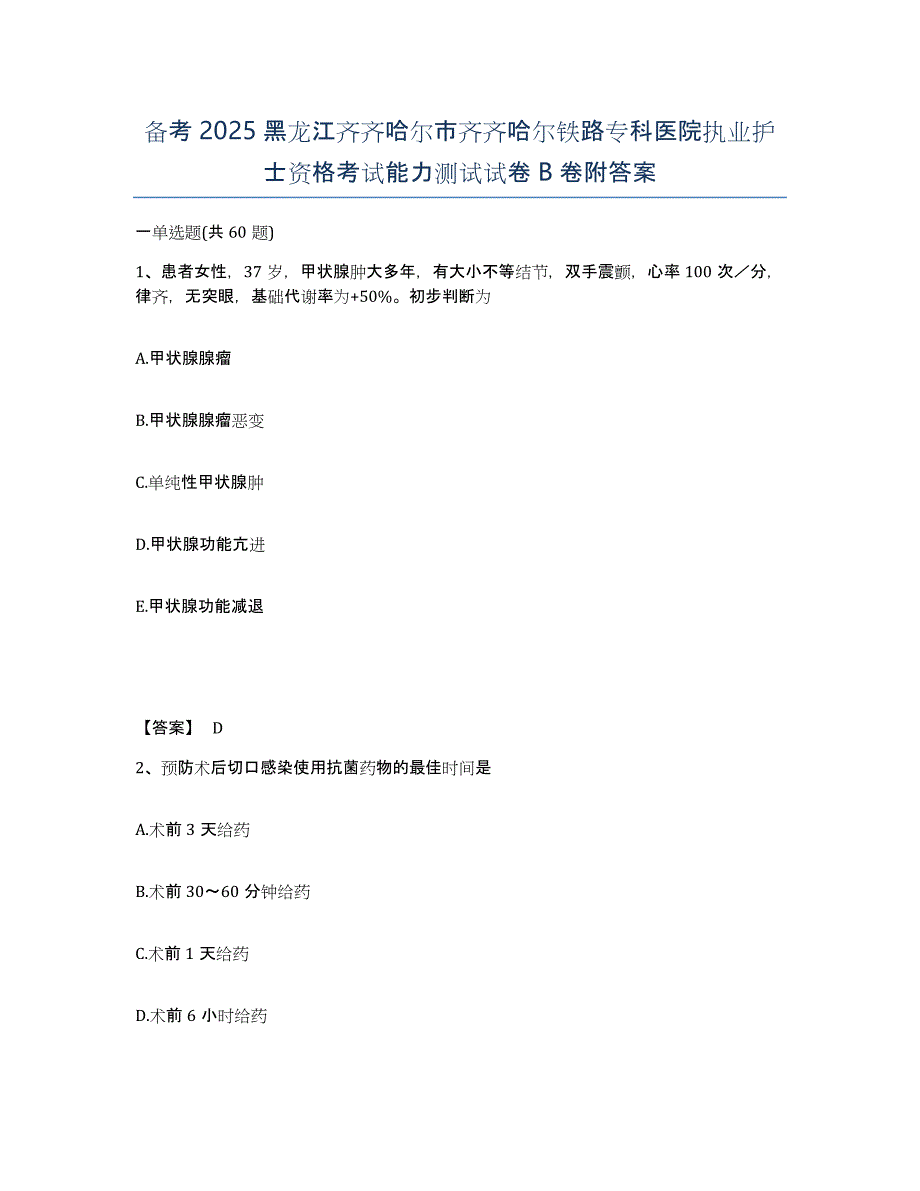 备考 2025 黑龙江齐齐哈尔市齐齐哈尔铁路专科医院执业护士资格考试能力测试试卷 B 卷附答案

一单选题(共 60 题)

1、患者女性，37 岁，甲状腺肿大多年，有大小不等结节，双手震颤，心率 100 次／分，律齐，无突眼，基础代谢率为+50%。初步判断为

A.甲状腺腺瘤

B.甲状腺腺瘤恶变

C.单纯性甲状腺肿

D.甲状腺功能亢进

E.甲状腺功能减退

【答案】 D

2、预防术后切口感染使用抗菌药物的最佳时间是

A.术前 3 天给药

B.术前 30～60 分钟给药

C.术前 1 天给药

D.术前 6 小时给药